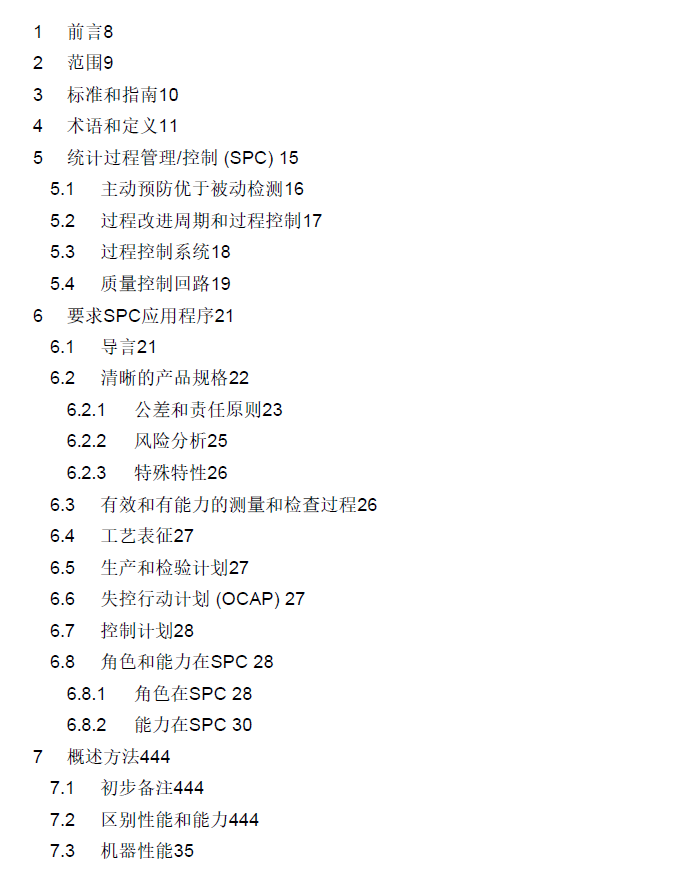 1 前言8
2 范围9
3 标准和指南10
4 术语和定义11
5 统计过程管理/控制 (SPC) 15
5.1 主动预防优于被动检测16
5.2 过程改进周期和过程控制17
5.3 过程控制系统18
5.4 质量控制回路19
6 要求SPC应用程序21
6.1 导言21
6.2 清晰的产品规格22
6.2.1 公差和责任原则23
6.2.2 风险分析25
6.2.3 特殊特性26
6.3 有效和有能力的测量和检查过程26
6.4 工艺表征27
6.5 生产和检验计划27
6.6 失控行动计划 (OCAP) 27
6.7 控制计划28
6.8 角色和能力在SPC 28
6.8.1 角色在SPC 28
6.8.2 能力在SPC 30
7 概述方法444
7.1 初步备注444
7.2 区别性能和能力444
7.3 机器性能35